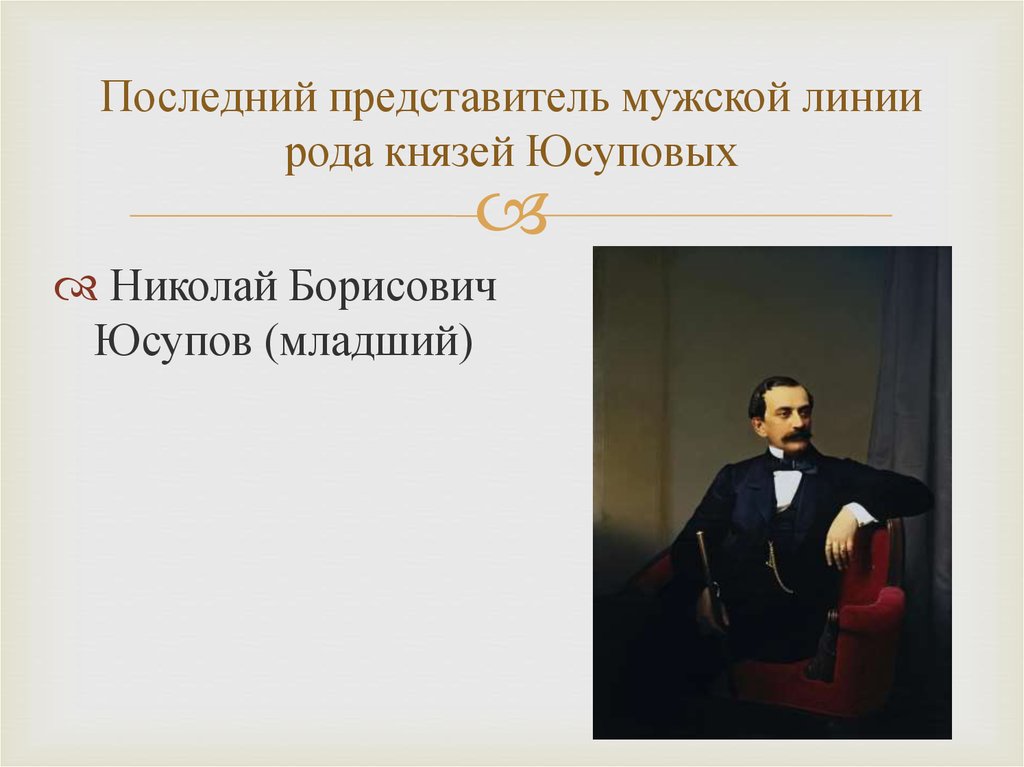 Последний представитель мужской линии рода князей Юсуповых

Николай Борисович Юсупов (младший)